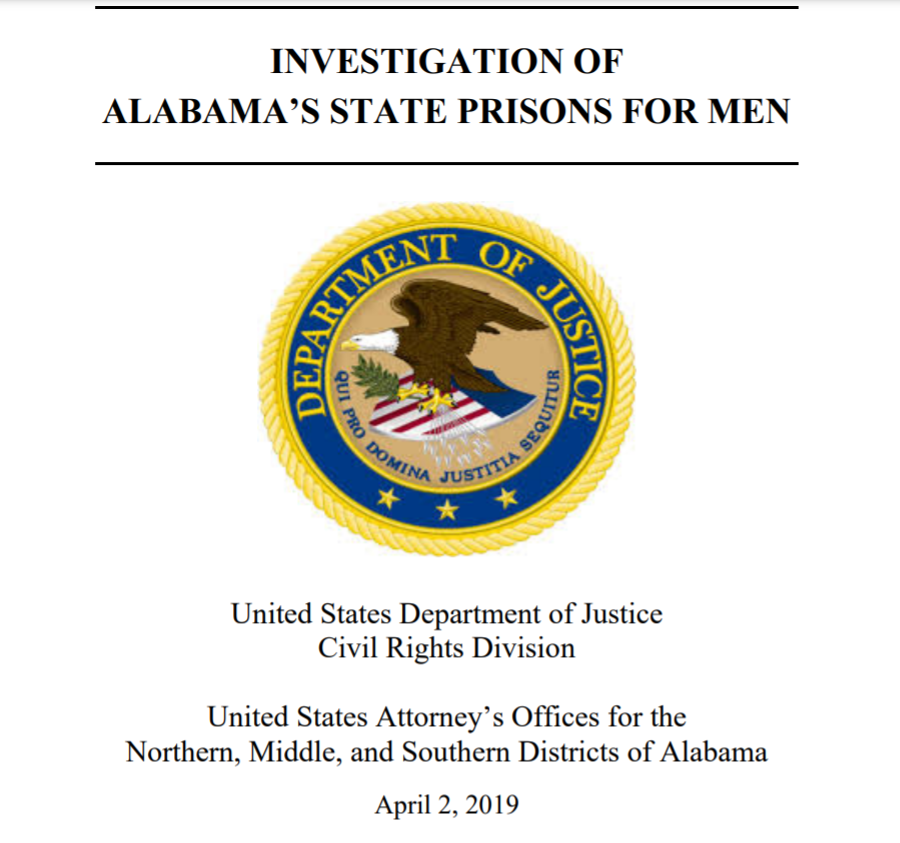 INVESTIGATION OF
ALABAMA'S STATE PRISONS FOR MEN

DEPARTMENT OF JUSTICE
QUI PRO DOMINA JUSTITIA SEQUITUR

United States Department of Justice
Civil Rights Division

United States Attorney's Offices for the
Northern, Middle, and Southern Districts of Alabama

April 2, 2019